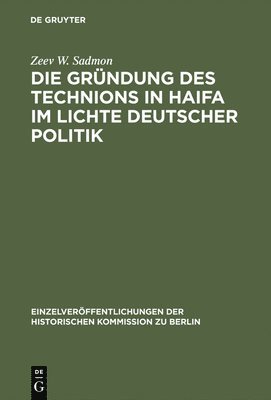 DE GRUYTER

Zeev W. Sadmon

DIE GRÜNDUNG DES TECHNIONS IN HAIFA IM LICHTE DEUTSCHER POLITIK

EINZELVERÖFFENTLICHUNGEN DER HISTORISCHEN KOMMISSION ZU BERLIN

DE
G